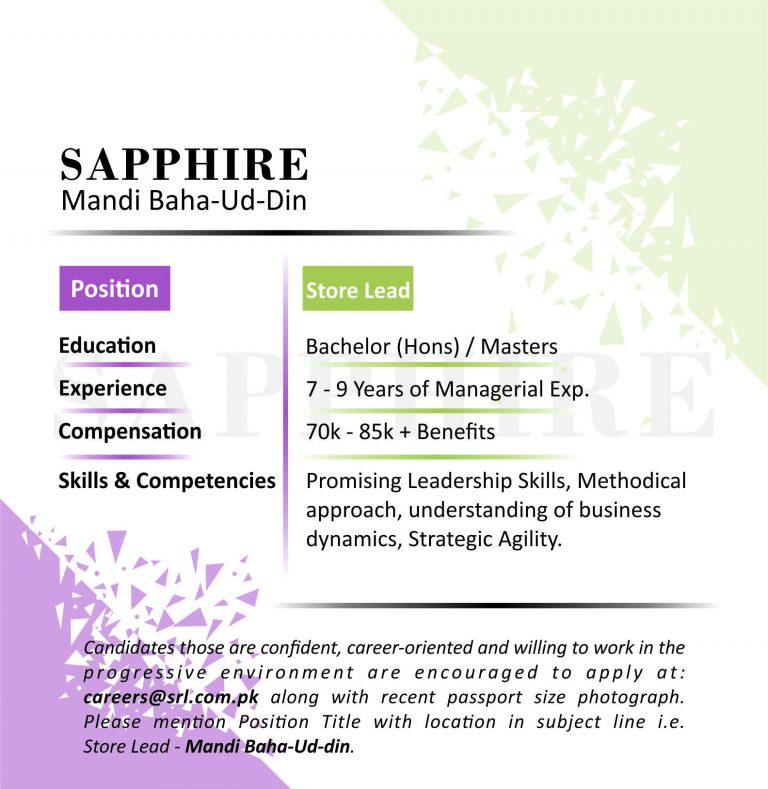 SAPPHIRE
Mandi Baha-Ud-Din

| Position | Store Lead |
|---|---|
| Education | Bachelor (Hons) / Masters |
| Experience | 7 - 9 Years of Managerial Exp. |
| Compensation | 70k - 85k + Benefits |
| Skills & Competencies | Promising Leadership Skills, Methodical approach, understanding of business dynamics, Strategic Agility. |

SAPPHIRE

Candidates those are confident, career-oriented and willing to work in the progressive environment are encouraged to apply at: careers@srl.com.pk along with recent passport size photograph. Please mention Position Title with location in subject line i.e. Store Lead - Mandi Baha-Ud-din.